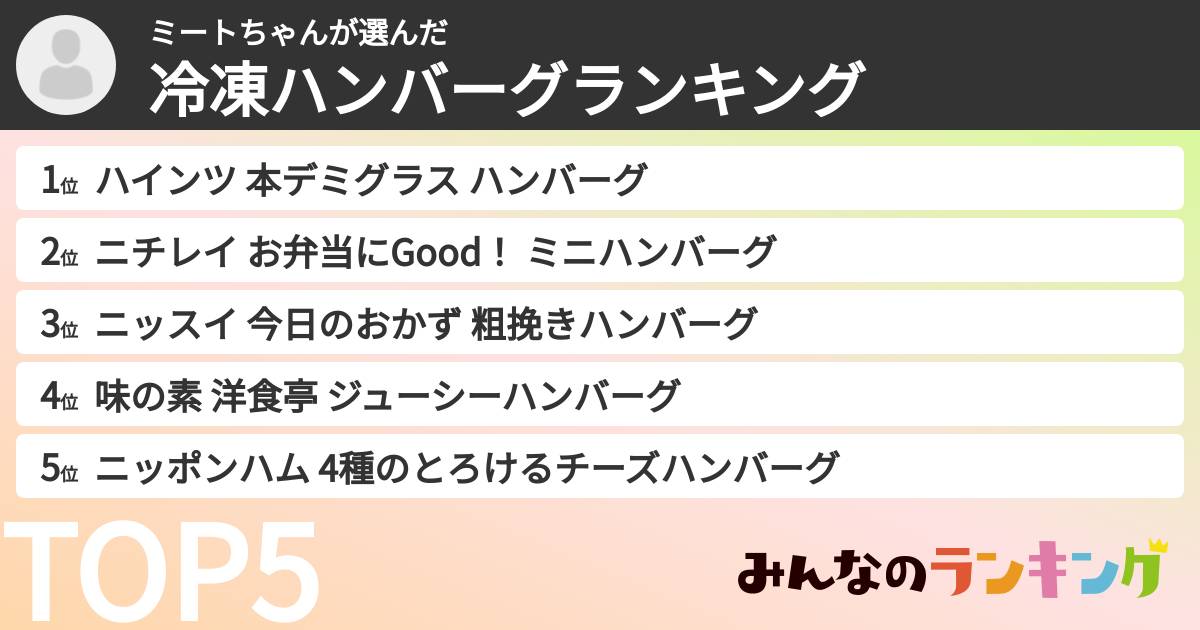 ミートちゃんが選んだ
冷凍ハンバーグランキング

1位 ハインツ 本デミグラス ハンバーグ
2位 ニチレイ お弁当にGood！ ミニハンバーグ
3位 ニッスイ 今日のおかず 粗挽きハンバーグ
4位 味の素 洋食亭 ジューシーハンバーグ
5位 ニッポンハム 4種のとろけるチーズハンバーグ

TOP5

みんなのランキング